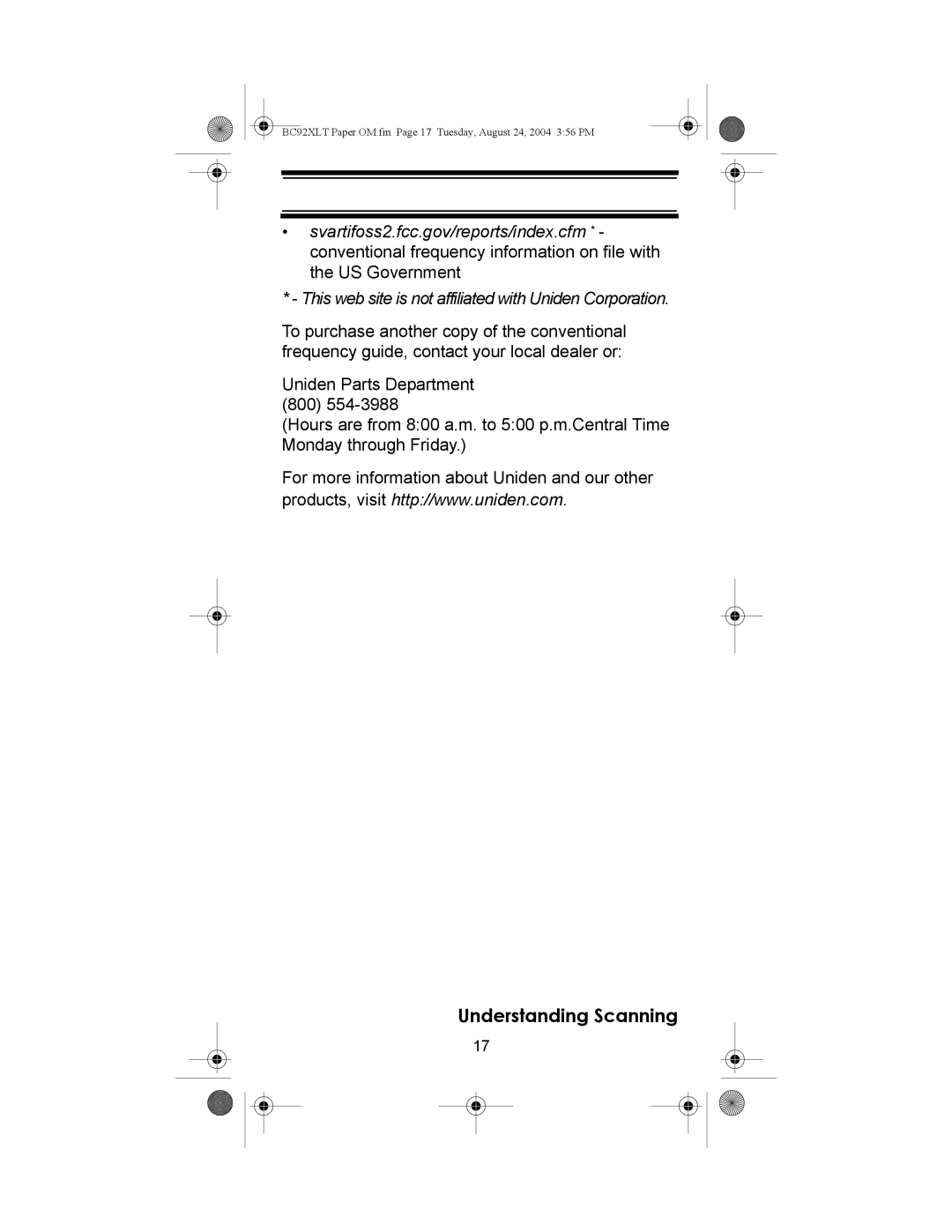 BC92XLT Paper OM.fm Page 17 Tuesday, August 24, 2004 3:56 PM

• svartifoss2.fcc.gov/reports/index.cfm * - conventional frequency information on file with the US Government

* - This web site is not affiliated with Uniden Corporation.

To purchase another copy of the conventional frequency guide, contact your local dealer or:

Uniden Parts Department
(800) 554-3988
(Hours are from 8:00 a.m. to 5:00 p.m.Central Time Monday through Friday.)

For more information about Uniden and our other products, visit http://www.uniden.com.

Understanding Scanning

17